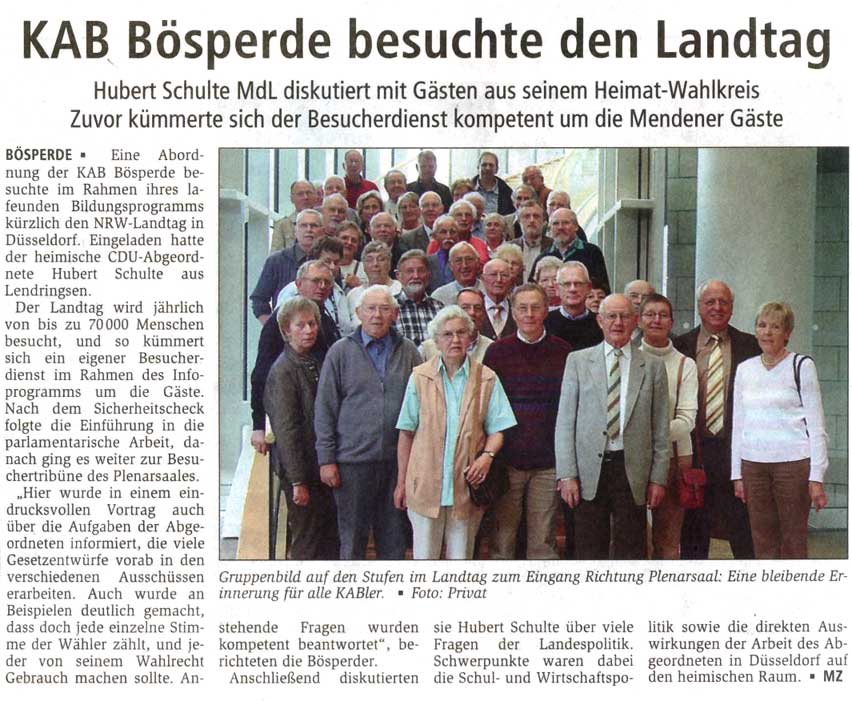 KAB Bösperde besuchte den Landtag

Hubert Schulte MdL diskutiert mit Gästen aus seinem Heimat-Wahlkreis
Zuvor kümmerte sich der Besucherdienst kompetent um die Mendener Gäste

BÖSPERDE ▪ Eine Abordnung der KAB Bösperde besuchte im Rahmen ihres laufenden Bildungsprogramms kürzlich den NRW-Landtag in Düsseldorf. Eingeladen hatte der heimische CDU-Abgeordnete Hubert Schulte aus Lendringsen.

Der Landtag wird jährlich von bis zu 70 000 Menschen besucht, und so kümmert sich ein eigener Besucherdienst im Rahmen des Infoprogramms um die Gäste. Nach dem Sicherheitscheck folgte die Einführung in die parlamentarische Arbeit, danach ging es weiter zur Besuchertribüne des Plenarsaales.

„Hier wurde in einem eindrucksvollen Vortrag auch über die Aufgaben der Abgeordneten informiert, die viele Gesetzentwürfe vorab in den verschiedenen Ausschüssen erarbeiten. Auch wurde an Beispielen deutlich gemacht, dass doch jede einzelne Stimme der Wähler zählt, und jeder von seinem Wahlrecht Gebrauch machen sollte. Anstehende Fragen wurden kompetent beantwortet“, berichteten die Bösperder.

Anschließend diskutierten sie Hubert Schulte über viele Fragen der Landespolitik. Schwerpunkte waren dabei die Schul- und Wirtschaftspolitik sowie die direkten Auswirkungen der Arbeit des Abgeordneten in Düsseldorf auf den heimischen Raum. ▪ MZ

Gruppenbild auf den Stufen im Landtag zum Eingang Richtung Plenarsaal: Eine bleibende Erinnerung für alle KABler. ▪ Foto: Privat